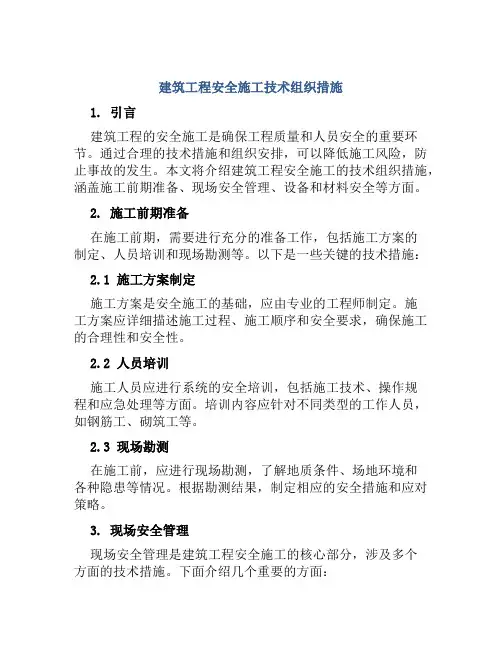 建筑工程安全施工技术组织措施

1. 引言

建筑工程的安全施工是确保工程质量和人员安全的重要环节。通过合理的技术措施和组织安排，可以降低施工风险，防止事故的发生。本文将介绍建筑工程安全施工的技术组织措施，涵盖施工前期准备、现场安全管理、设备和材料安全等方面。

2. 施工前期准备

在施工前期，需要进行充分的准备工作，包括施工方案的制定、人员培训和现场勘测等。以下是一些关键的技术措施：

2.1 施工方案制定

施工方案是安全施工的基础，应由专业的工程师制定。施工方案应详细描述施工过程、施工顺序和安全要求，确保施工的合理性和安全性。

2.2 人员培训

施工人员应进行系统的安全培训，包括施工技术、操作规程和应急处理等方面。培训内容应针对不同类型的工作人员，如钢筋工、砌筑工等。

2.3 现场勘测

在施工前，应进行现场勘测，了解地质条件、场地环境和各种隐患等情况。根据勘测结果，制定相应的安全措施和应对策略。

3. 现场安全管理

现场安全管理是建筑工程安全施工的核心部分，涉及多个方面的技术措施。下面介绍几个重要的方面：